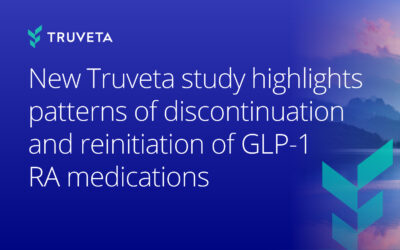 TRUVETA

New Truveta study highlights patterns of discontinuation and reinitiation of GLP-1 RA medications